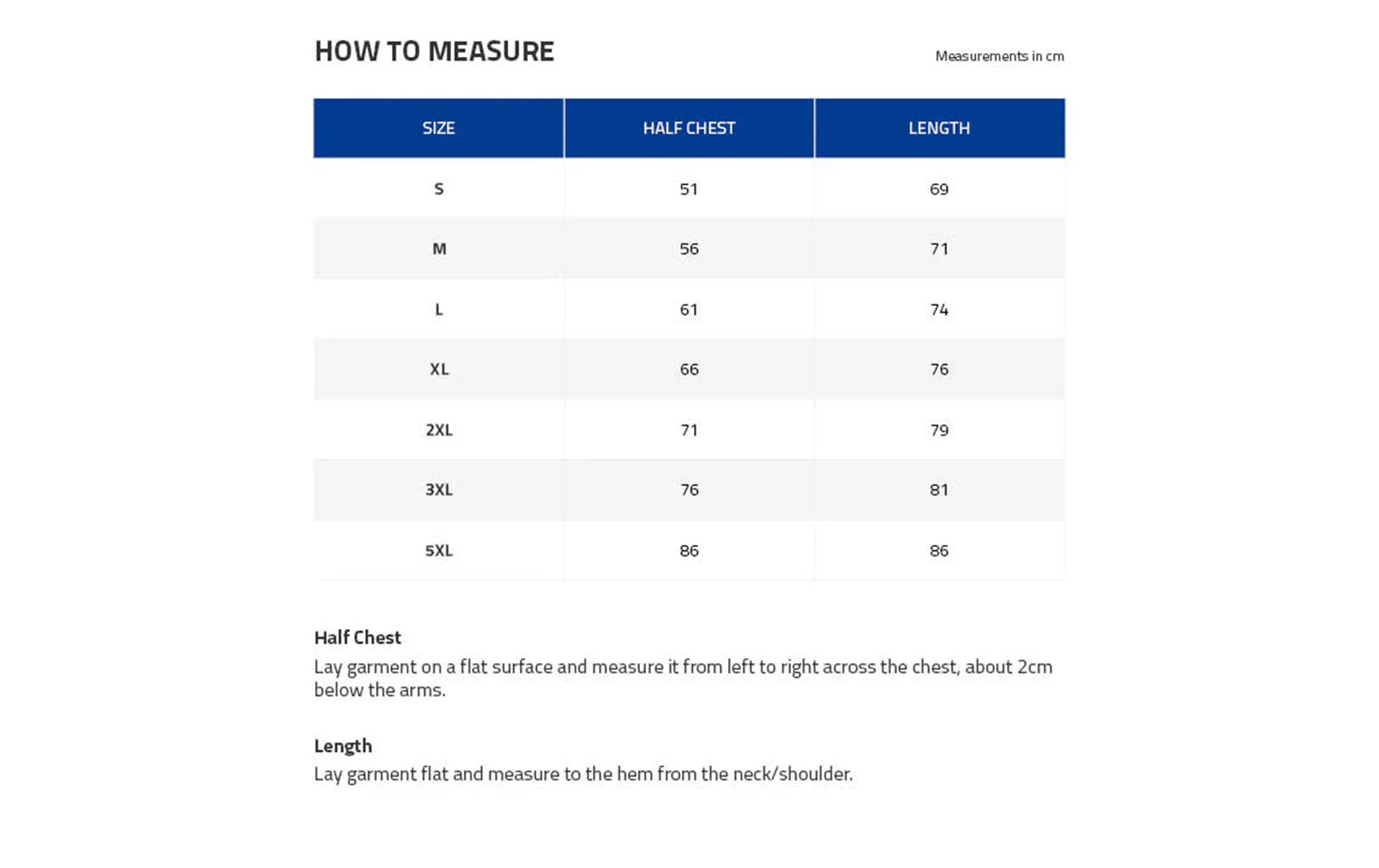 HOW TO MEASURE

Measurements in cm

| SIZE | HALF CHEST | LENGTH |
|---|---|---|
| S | 51 | 69 |
| M | 56 | 71 |
| L | 61 | 74 |
| XL | 66 | 76 |
| 2XL | 71 | 79 |
| 3XL | 76 | 81 |
| 5XL | 86 | 86 |

Half Chest
Lay garment on a flat surface and measure it from left to right across the chest, about 2cm below the arms.

Length
Lay garment flat and measure to the hem from the neck/shoulder.